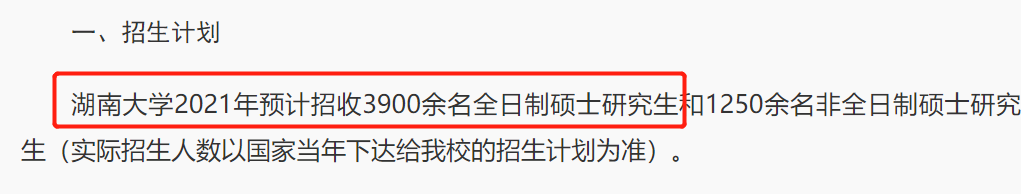 一、招生计划

湖南大学2021年预计招收3900余名全日制硕士研究生和1250余名非全日制硕士研究生（实际招生人数以国家当年下达给我校的招生计划为准）。